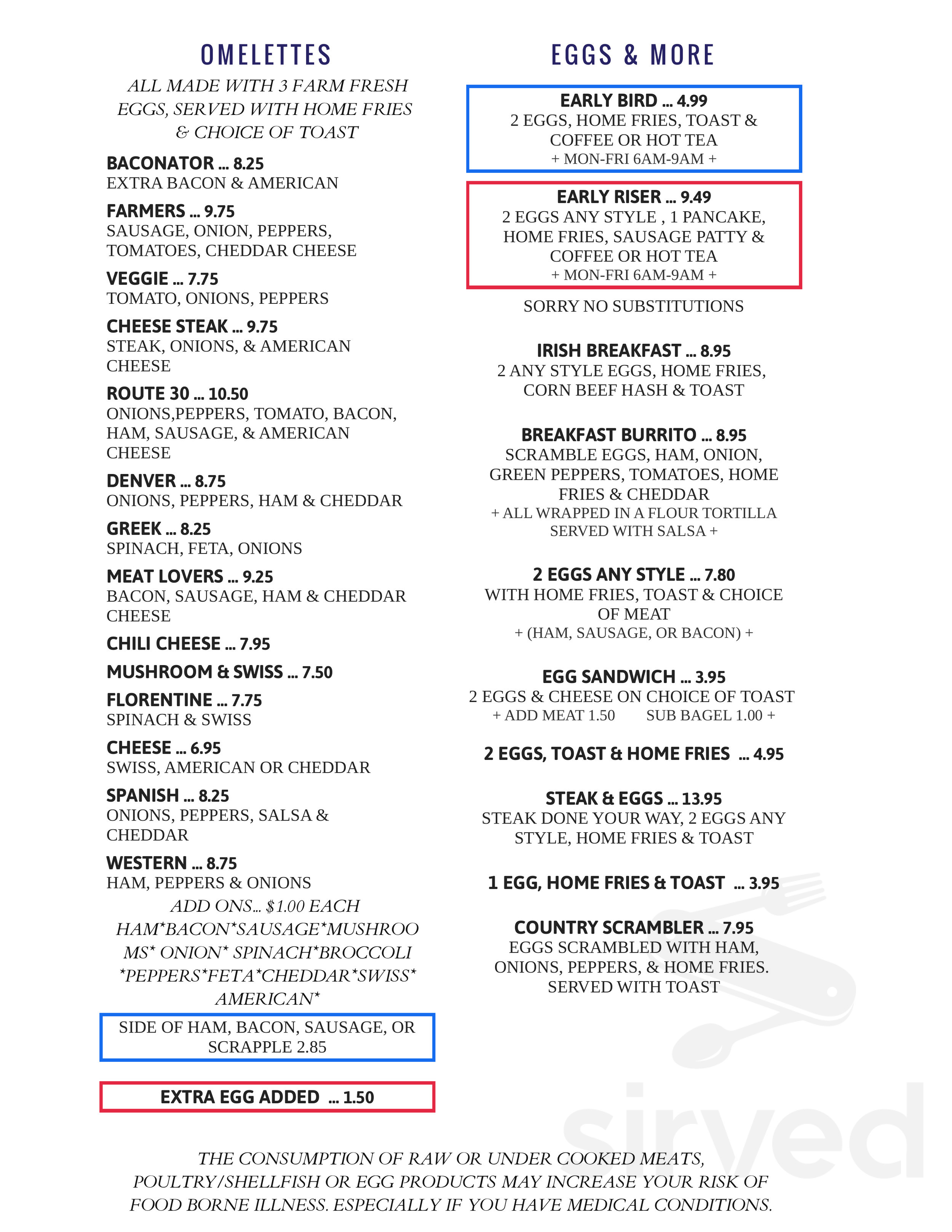 OMELETTES

ALL MADE WITH 3 FARM FRESH EGGS, SERVED WITH HOME FRIES & CHOICE OF TOAST

BACONATOR ... 8.25
EXTRA BACON & AMERICAN

FARMERS ... 9.75
SAUSAGE, ONION, PEPPERS, TOMATOES, CHEDDAR CHEESE

VEGGIE ... 7.75
TOMATO, ONIONS, PEPPERS

CHEESE STEAK ... 9.75
STEAK, ONIONS, & AMERICAN CHEESE

ROUTE 30 ... 10.50
ONIONS,PEPPERS, TOMATO, BACON, HAM, SAUSAGE, & AMERICAN CHEESE

DENVER ... 8.75
ONIONS, PEPPERS, HAM & CHEDDAR

GREEK ... 8.25
SPINACH, FETA, ONIONS

MEAT LOVERS ... 9.25
BACON, SAUSAGE, HAM & CHEDDAR CHEESE

CHILI CHEESE ... 7.95

MUSHROOM & SWISS ... 7.50

FLORENTINE ... 7.75
SPINACH & SWISS

CHEESE ... 6.95
SWISS, AMERICAN OR CHEDDAR

SPANISH ... 8.25
ONIONS, PEPPERS, SALSA & CHEDDAR

WESTERN ... 8.75
HAM, PEPPERS & ONIONS

ADD ONS... $1.00 EACH
HAM*BACON*SAUSAGE*MUSHROOMS* ONION* SPINACH*BROCCOLI *PEPPERS*FETA*CHEDDAR*SWISS* AMERICAN*

SIDE OF HAM, BACON, SAUSAGE, OR SCRAPPLE 2.85

EXTRA EGG ADDED ... 1.50

EGGS & MORE

EARLY BIRD ... 4.99
2 EGGS, HOME FRIES, TOAST & COFFEE OR HOT TEA
+ MON-FRI 6AM-9AM +

EARLY RISER ... 9.49
2 EGGS ANY STYLE , 1 PANCAKE, HOME FRIES, SAUSAGE PATTY & COFFEE OR HOT TEA
+ MON-FRI 6AM-9AM +

SORRY NO SUBSTITUTIONS

IRISH BREAKFAST ... 8.95
2 ANY STYLE EGGS, HOME FRIES, CORN BEEF HASH & TOAST

BREAKFAST BURRITO ... 8.95
SCRAMBLE EGGS, HAM, ONION, GREEN PEPPERS, TOMATOES, HOME FRIES & CHEDDAR
+ ALL WRAPPED IN A FLOUR TORTILLA SERVED WITH SALSA +

2 EGGS ANY STYLE ... 7.80
WITH HOME FRIES, TOAST & CHOICE OF MEAT
+ (HAM, SAUSAGE, OR BACON) +

EGG SANDWICH ... 3.95
2 EGGS & CHEESE ON CHOICE OF TOAST
+ ADD MEAT 1.50 SUB BAGEL 1.00 +

2 EGGS, TOAST & HOME FRIES ... 4.95

STEAK & EGGS ... 13.95
STEAK DONE YOUR WAY, 2 EGGS ANY STYLE, HOME FRIES & TOAST

1 EGG, HOME FRIES & TOAST ... 3.95

COUNTRY SCRAMBLER ... 7.95
EGGS SCRAMBLED WITH HAM, ONIONS, PEPPERS, & HOME FRIES. SERVED WITH TOAST

sirved

THE CONSUMPTION OF RAW OR UNDER COOKED MEATS, POULTRY/SHELLFISH OR EGG PRODUCTS MAY INCREASE YOUR RISK OF FOOD BORNE ILLNESS. ESPECIALLY IF YOU HAVE MEDICAL CONDITIONS.